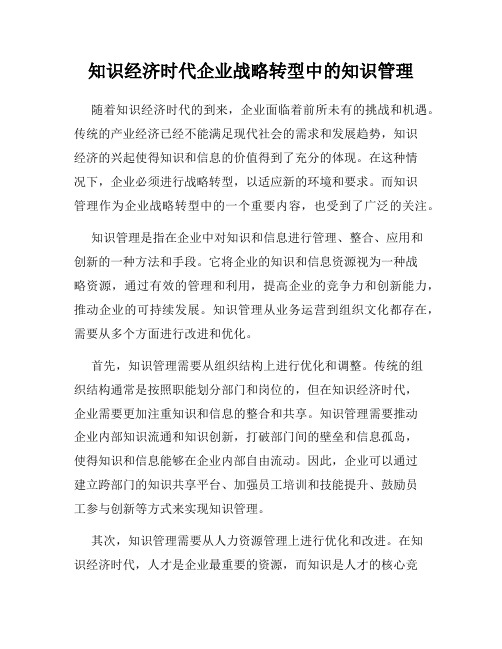 知识经济时代企业战略转型中的知识管理

随着知识经济时代的到来，企业面临着前所未有的挑战和机遇。传统的产业经济已经不能满足现代社会的需求和发展趋势，知识经济的兴起使得知识和信息的价值得到了充分的体现。在这种情况下，企业必须进行战略转型，以适应新的环境和要求。而知识管理作为企业战略转型中的一个重要内容，也受到了广泛的关注。

知识管理是指在企业中对知识和信息进行管理、整合、应用和创新的一种方法和手段。它将企业的知识和信息资源视为一种战略资源，通过有效的管理和利用，提高企业的竞争力和创新能力，推动企业的可持续发展。知识管理从业务运营到组织文化都存在，需要从多个方面进行改进和优化。

首先，知识管理需要从组织结构上进行优化和调整。传统的组织结构通常是按照职能划分部门和岗位的，但在知识经济时代，企业需要更加注重知识和信息的整合和共享。知识管理需要推动企业内部知识流通和知识创新，打破部门间的壁垒和信息孤岛，使得知识和信息能够在企业内部自由流动。因此，企业可以通过建立跨部门的知识共享平台、加强员工培训和技能提升、鼓励员工参与创新等方式来实现知识管理。

其次，知识管理需要从人力资源管理上进行优化和改进。在知识经济时代，人才是企业最重要的资源，而知识是人才的核心竞